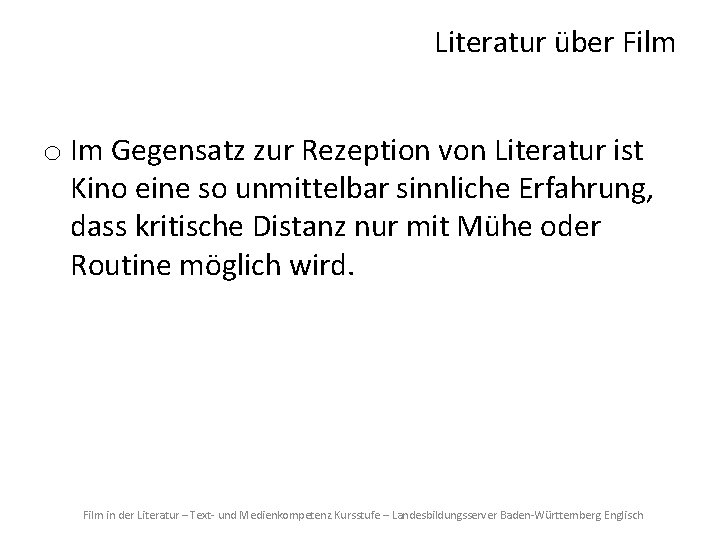 Literatur über Film

o Im Gegensatz zur Rezeption von Literatur ist Kino eine so unmittelbar sinnliche Erfahrung, dass kritische Distanz nur mit Mühe oder Routine möglich wird.

Film in der Literatur – Text- und Medienkompetenz Kursstufe – Landesbildungsserver Baden-Württemberg Englisch